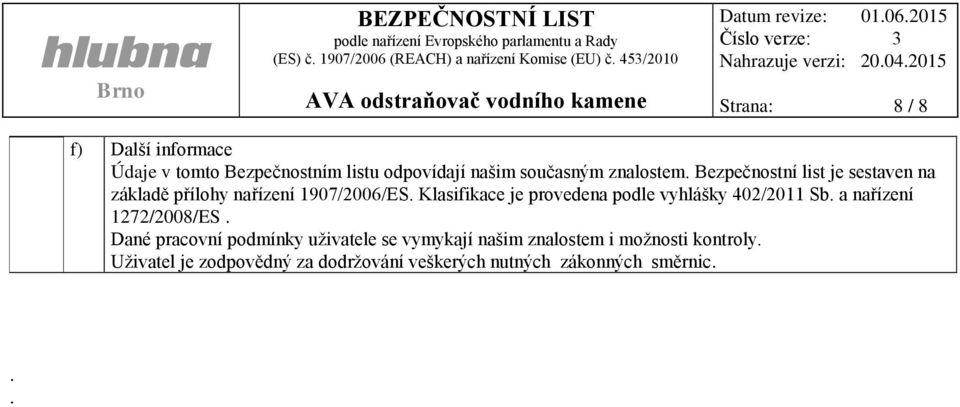 hlubna
Brno

BEZPEČNOSTNÍ LIST
podle nařízení Evropského parlamentu a Rady (ES) č. 1907/2006 (REACH) a nařízení Komise (EU) č. 453/2010

AVA odstraňovač vodního kamene

Datum revize: 01.06.2015
Číslo verze: 3
Nahrazuje verzi: 20.04.2015
Strana: 8 / 8

f) Další informace
Údaje v tomto Bezpečnostním listu odpovídají našim současným znalostem. Bezpečnostní list je sestaven na základě přílohy nařízení 1907/2006/ES. Klasifikace je provedena podle vyhlášky 402/2011 Sb. a nařízení 1272/2008/ES .
Dané pracovní podmínky uživatele se vymykají našim znalostem i možnosti kontroly.
Uživatel je zodpovědný za dodržování veškerých nutných zákonných směrnic.

.
.